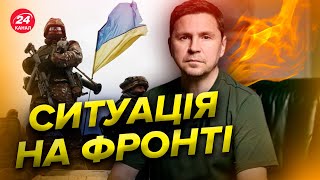 24 КАНАЛ

СИТУАЦІЯ НА ФРОНТІ